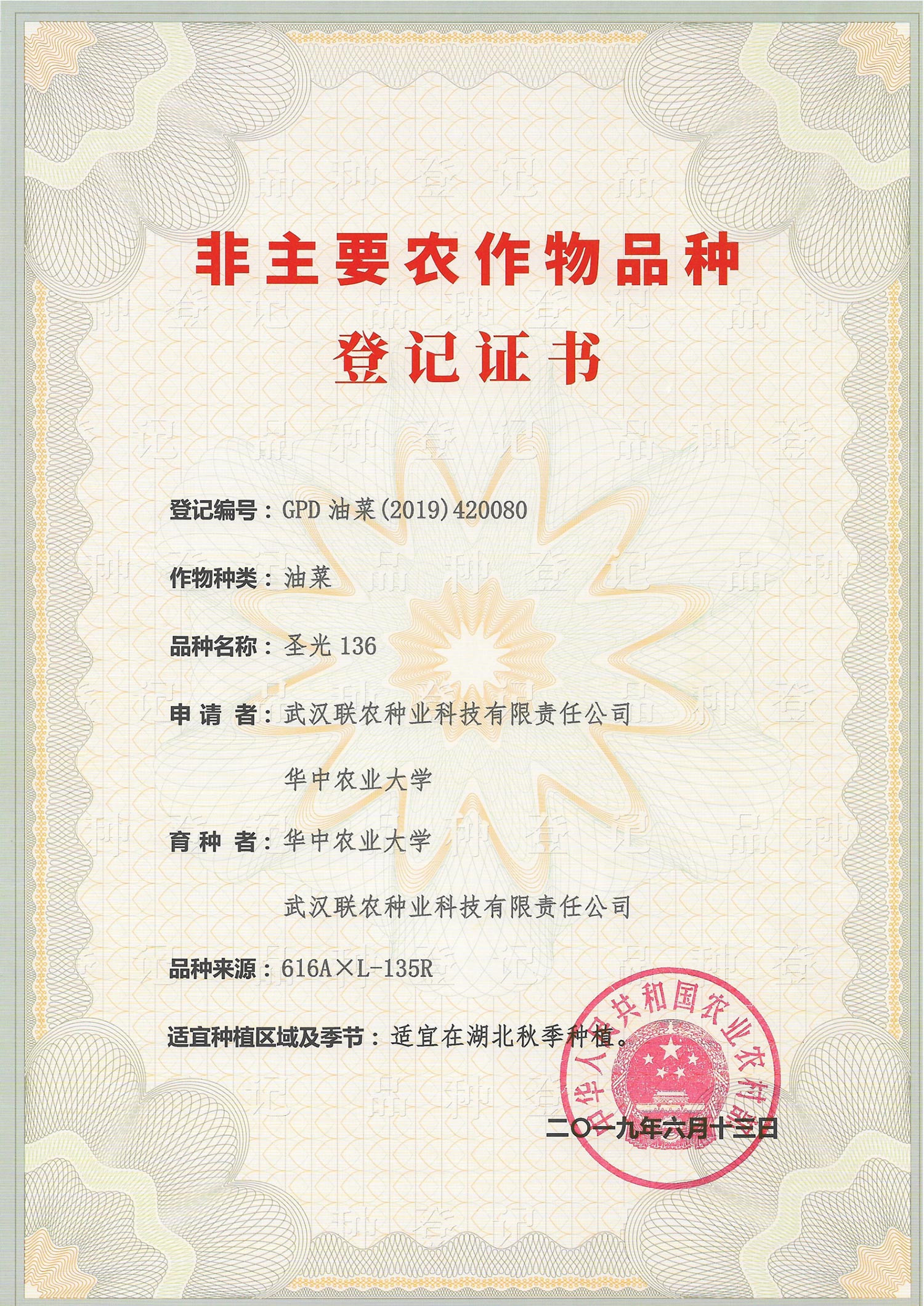 非主要农作物品种
登记证书

登记编号：GPD 油菜(2019)420080

作物种类：油菜

品种名称：圣光 136

申 请 者：武汉联农种业科技有限责任公司

华中农业大学

育 种 者：华中农业大学

武汉联农种业科技有限责任公司

品种来源：616A×L-135R

适宜种植区域及季节：适宜在湖北秋季种植。

中华人民共和国农业农村部

二〇一九年六月十三日